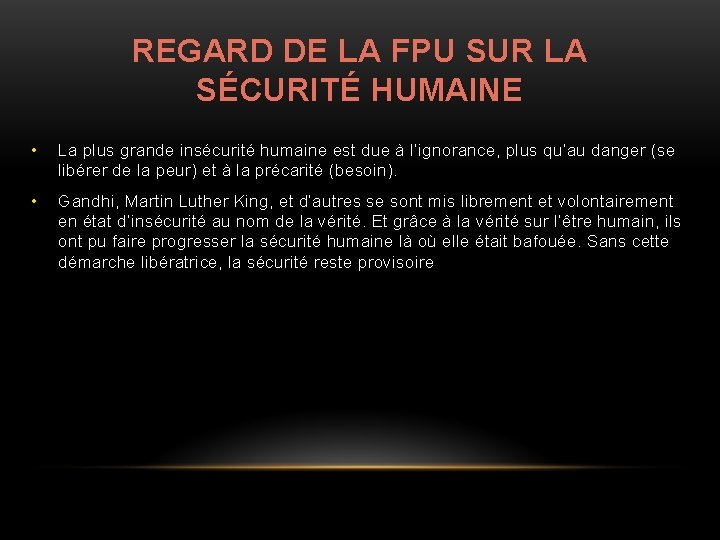 REGARD DE LA FPU SUR LA SÉCURITÉ HUMAINE

• La plus grande insécurité humaine est due à l'ignorance, plus qu'au danger (se libérer de la peur) et à la précarité (besoin).

• Gandhi, Martin Luther King, et d'autres se sont mis librement et volontairement en état d'insécurité au nom de la vérité. Et grâce à la vérité sur l'être humain, ils ont pu faire progresser la sécurité humaine là où elle était bafouée. Sans cette démarche libératrice, la sécurité reste provisoire